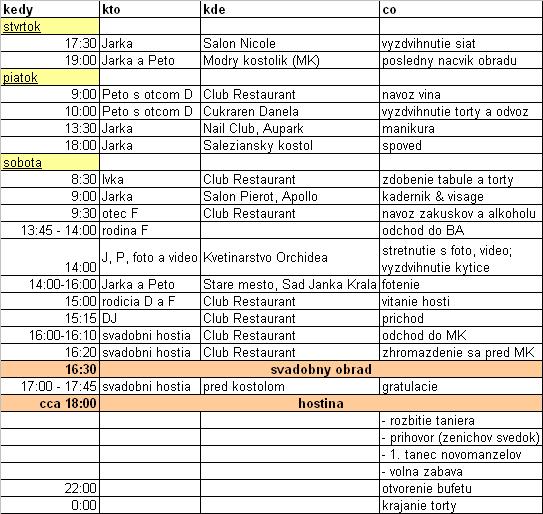 | kedy | kto | kde | co |
|---|---|---|---|
| stvrtok | | | |
| 17:30 | Jarka | Salon Nicole | vyzdvihnutie siat |
| 19:00 | Jarka a Peto | Modry kostolik (MK) | posledny nacvik obradu |
| piatok | | | |
| 9:00 | Peto s otcom D | Club Restaurant | navoz vina |
| 10:00 | Peto s otcom D | Cukraren Danela | vyzdvihnutie torty a odvoz |
| 13:30 | Jarka | Nail Club, Aupark | manikura |
| 18:00 | Jarka | Saleziansky kostol | spoved |
| sobota | | | |
| 8:30 | Ivka | Club Restaurant | zdobenie tabule a torty |
| 9:00 | Jarka | Salon Pierot, Apollo | kadernik & visage |
| 9:30 | otec F | Club Restaurant | navoz zakuskov a alkoholu |
| 13:45 - 14:00 | rodina F | | odchod do BA |
| 14:00 | J, P, foto a video | Kvetinarstvo Orchidea | stretnutie s foto, video; vyzdvihnutie kytice |
| 14:00-16:00 | Jarka a Peto | Stare mesto, Sad Janka Krala | fotenie |
| 15:00 | rodicia D a F | Club Restaurant | vitanie hosti |
| 15:15 | DJ | Club Restaurant | prichod |
| 16:00-16:10 | svadobni hostia | Club Restaurant | odchod do MK |
| 16:20 | svadobni hostia | Club Restaurant | zhromazdenie sa pred MK |
| 16:30 | svadobny obrad | | |
| 17:00 - 17:45 | svadobni hostia | pred kostolom | gratulacie |
| cca 18:00 | hostina | | |
| | | | - rozbitie taniera |
| | | | - prihovor (zenichov svedok) |
| | | | - 1. tanec novomanzelov |
| | | | - volna zabava |
| 22:00 | | | otvorenie bufetu |
| 0:00 | | | krajanie torty |